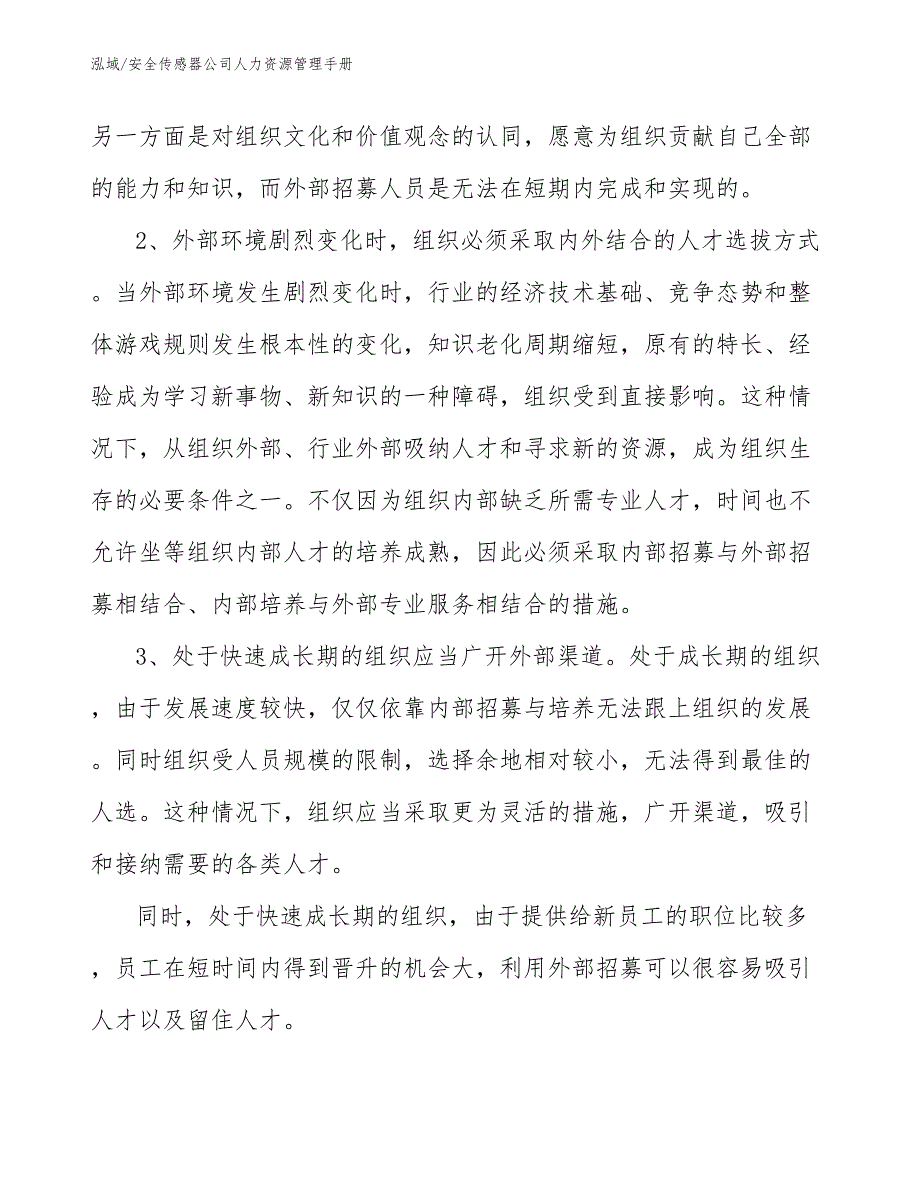 泓域/安全传感器公司人力资源管理手册

另一方面是对组织文化和价值观念的认同，愿意为组织贡献自己全部的能力和知识，而外部招募人员是无法在短期内完成和实现的。

2、外部环境剧烈变化时，组织必须采取内外结合的人才选拔方式。当外部环境发生剧烈变化时，行业的经济技术基础、竞争态势和整体游戏规则发生根本性的变化，知识老化周期缩短，原有的特长、经验成为学习新事物、新知识的一种障碍，组织受到直接影响。这种情况下，从组织外部、行业外部吸纳人才和寻求新的资源，成为组织生存的必要条件之一。不仅因为组织内部缺乏所需专业人才，时间也不允许坐等组织内部人才的培养成熟，因此必须采取内部招募与外部招募相结合、内部培养与外部专业服务相结合的措施。

3、处于快速成长期的组织应当广开外部渠道。处于成长期的组织，由于发展速度较快，仅仅依靠内部招募与培养无法跟上组织的发展。同时组织受人员规模的限制，选择余地相对较小，无法得到最佳的人选。这种情况下，组织应当采取更为灵活的措施，广开渠道，吸引和接纳需要的各类人才。

同时，处于快速成长期的组织，由于提供给新员工的职位比较多，员工在短时间内得到晋升的机会大，利用外部招募可以很容易吸引人才以及留住人才。